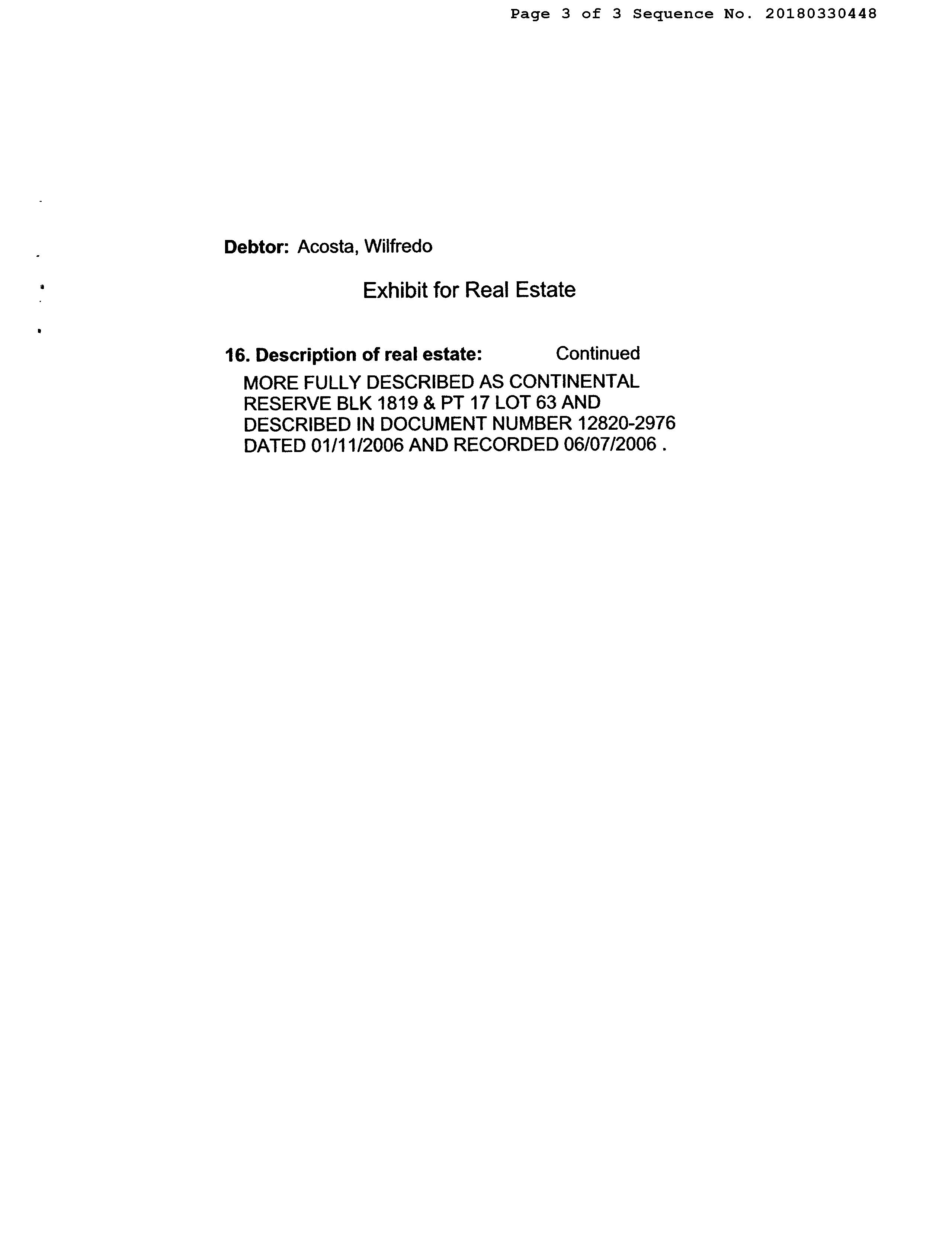 Page 3 of 3 Sequence No. 20180330448

Debtor: Acosta, Wilfredo

Exhibit for Real Estate

16. Description of real estate: Continued

MORE FULLY DESCRIBED AS CONTINENTAL RESERVE BLK 1819 & PT 17 LOT 63 AND DESCRIBED IN DOCUMENT NUMBER 12820-2976 DATED 01/11/2006 AND RECORDED 06/07/2006 .